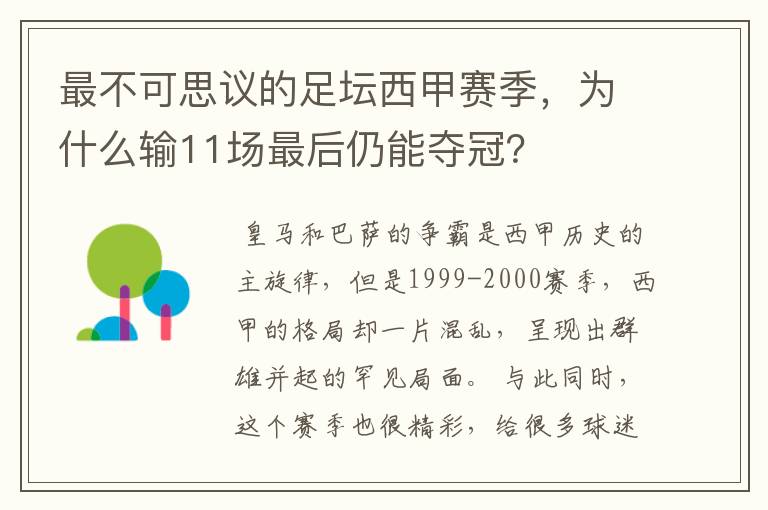 最不可思议的足坛西甲赛季，为什么输11场最后仍能夺冠？

皇马和巴萨的争霸是西甲历史的主旋律，但是1999-2000赛季，西甲的格局却一片混乱，呈现出群雄并起的罕见局面。与此同时，这个赛季也很精彩，给很多球迷